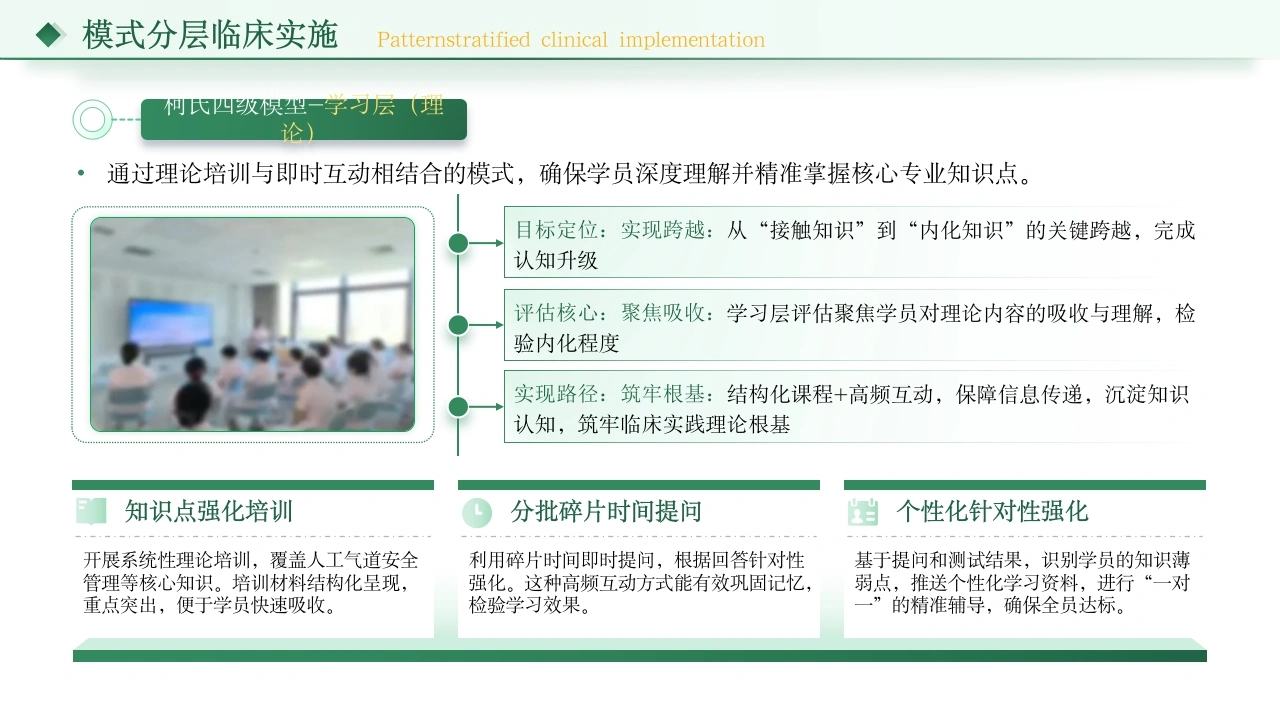 模式分层临床实施 Patternstratified clinical implementation

柯氏四级模型–学习层（理论）

• 通过理论培训与即时互动相结合的模式，确保学员深度理解并精准掌握核心专业知识点。

目标定位：实现跨越：从“接触知识”到“内化知识”的关键跨越，完成认知升级

评估核心：聚焦吸收：学习层评估聚焦学员对理论内容的吸收与理解，检验内化程度

实现路径：筑牢根基：结构化课程+高频互动，保障信息传递，沉淀知识认知，筑牢临床实践理论根基

知识点强化培训

开展系统性理论培训，覆盖人工气道安全管理等核心知识。培训材料结构化呈现，重点突出，便于学员快速吸收。

分批碎片时间提问

利用碎片时间即时提问，根据回答针对性强化。这种高频互动方式能有效巩固记忆，检验学习效果。

个性化针对性强化

基于提问和测试结果，识别学员的知识薄弱点，推送个性化学习资料，进行“一对一”的精准辅导，确保全员达标。